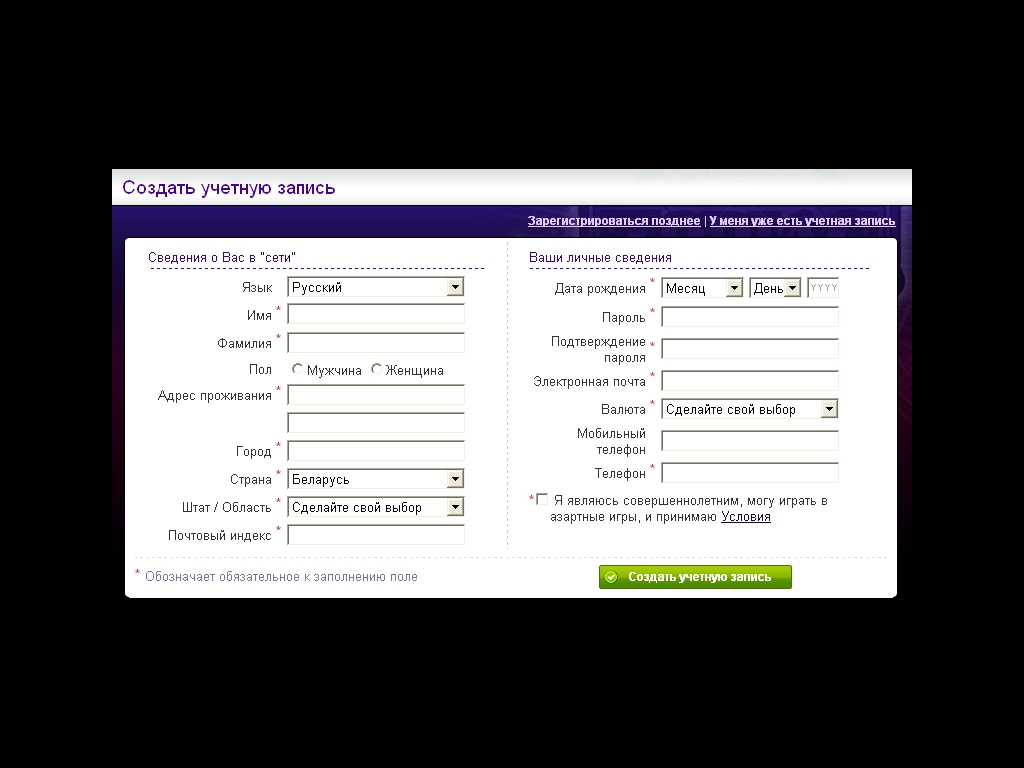 Создать учетную запись

Зарегистрироваться позднее | У меня уже есть учетная запись

Сведения о Вас в "сети"

Язык Русский

Имя *

Фамилия *

Пол Мужчина Женщина

Адрес проживания *

Город *

Страна * Беларусь

Штат / Область * Сделайте свой выбор

Почтовый индекс *

Ваши личные сведения

Дата рождения * Месяц День YYYY

Пароль *

Подтверждение пароля *

Электронная почта *

Валюта * Сделайте свой выбор

Мобильный телефон

Телефон *

* Я являюсь совершеннолетним, могу играть в азартные игры, и принимаю Условия

* Обозначает обязательное к заполнению поле

Создать учетную запись